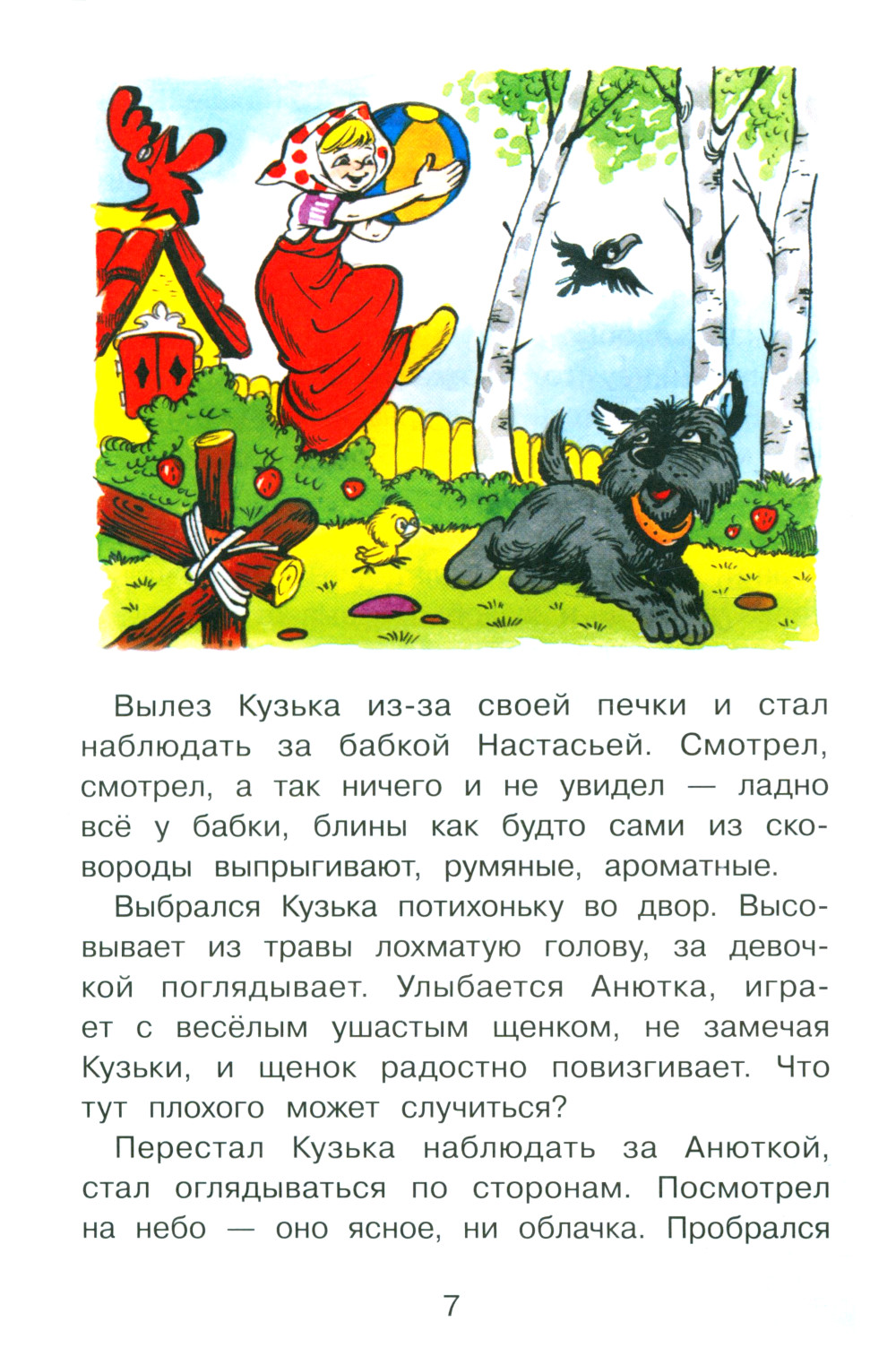 Вылез Кузька из-за своей печки и стал наблюдать за бабкой Настасьей. Смотрел, смотрел, а так ничего и не увидел — ладно всё у бабки, блины как будто сами из сковороды выпрыгивают, румяные, ароматные.

Выбрался Кузька потихоньку во двор. Высовывает из травы лохматую голову, за девочкой поглядывает. Улыбается Анютка, играет с весёлым ушастым щенком, не замечая Кузьки, и щенок радостно повизгивает. Что тут плохого может случиться?

Перестал Кузька наблюдать за Анюткой, стал оглядываться по сторонам. Посмотрел на небо — оно ясное, ни облачка. Пробрался

7